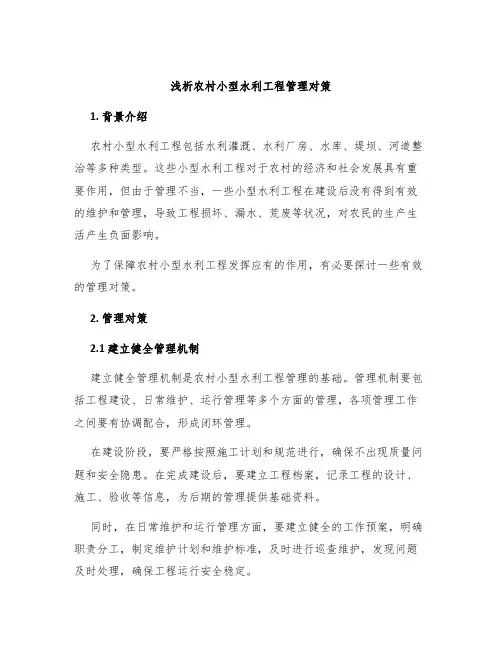 浅析农村小型水利工程管理对策

1. 背景介绍

农村小型水利工程包括水利灌溉、水利厂房、水库、堤坝、河道整治等多种类型。这些小型水利工程对于农村的经济和社会发展具有重要作用，但由于管理不当，一些小型水利工程在建设后没有得到有效的维护和管理，导致工程损坏、漏水、荒废等状况，对农民的生产生活产生负面影响。

为了保障农村小型水利工程发挥应有的作用，有必要探讨一些有效的管理对策。

2. 管理对策

2.1 建立健全管理机制

建立健全管理机制是农村小型水利工程管理的基础。管理机制要包括工程建设、日常维护、运行管理等多个方面的管理，各项管理工作之间要有协调配合，形成闭环管理。

在建设阶段，要严格按照施工计划和规范进行，确保不出现质量问题和安全隐患。在完成建设后，要建立工程档案，记录工程的设计、施工、验收等信息，为后期的管理提供基础资料。

同时，在日常维护和运行管理方面，要建立健全的工作预案，明确职责分工，制定维护计划和维护标准，及时进行巡查维护，发现问题及时处理，确保工程运行安全稳定。